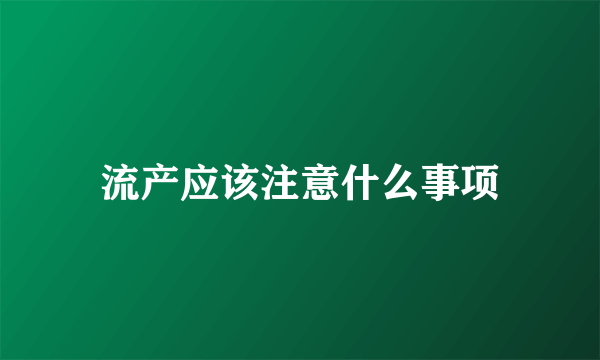 流产应该注意什么事项